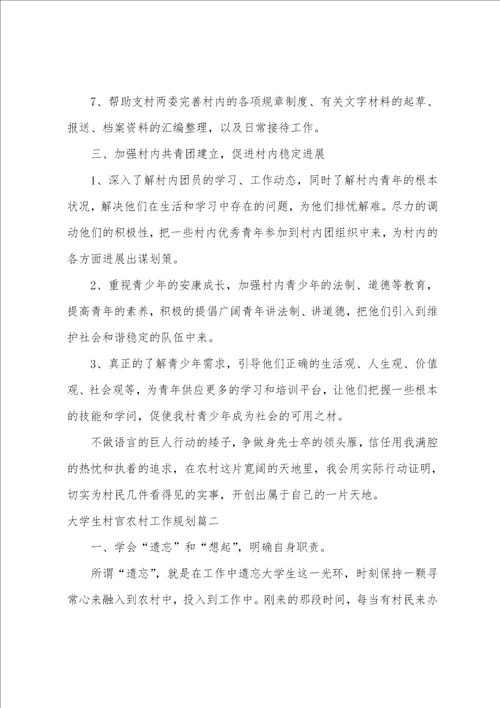 7、帮助支村两委完善村内的各项规章制度、有关文字材料的起草、报送、档案资料的汇编整理，以及日常接待工作。

三、加强村内共青团建立，促进村内稳定进展

1、深入了解村内团员的学习、工作动态，同时了解村内青年的根本状况，解决他们在生活和学习中存在的问题，为他们排忧解难。尽力的调动他们的积极性，把一些村内优秀青年参加到村内团组织中来，为村内的各方面进展出谋划策。

2、重视青少年的安康成长，加强村内青少年的法制、道德等教育，提高青年的素养，积极的提倡广阔青年讲法制、讲道德，把他们引入到维护社会和谐稳定的队伍中来。

3、真正的了解青少年需求，引导他们正确的生活观、人生观、价值观、社会观等，为青年供应更多的学习和培训平台，让他们把握一些根本的技能和学问，促使我村青少年成为社会的可用之材。

不做语言的巨人行动的矮子，争做身先士卒的领头雁，信任用我满腔的热忱和执着的追求，在农村这片宽阔的天地里，我会用实际行动证明，切实为村民几件看得见的实事，开创出属于自己的一片天地。

大学生村官农村工作规划篇二

一、学会“遗忘”和“想起”，明确自身职责。

所谓“遗忘”，就是在工作中遗忘大学生这一光环，时刻保持一颗寻常心来融入到农村中，投入到工作中。刚来的那段时间，每当有村民来办